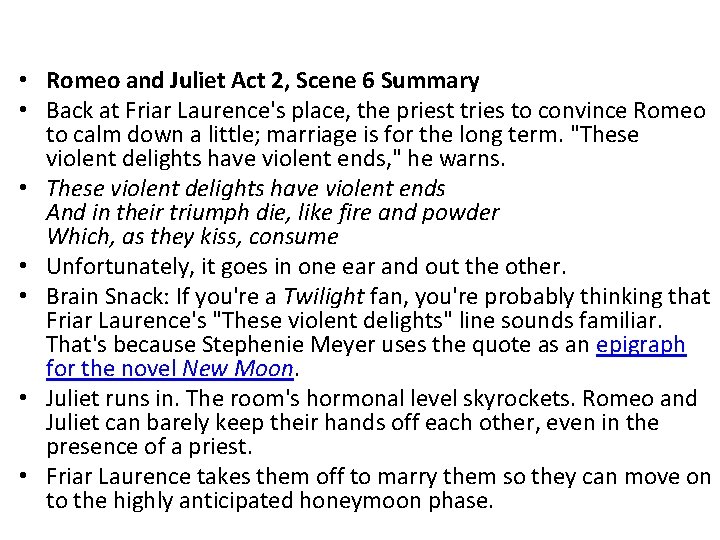 • Romeo and Juliet Act 2, Scene 6 Summary
• Back at Friar Laurence's place, the priest tries to convince Romeo to calm down a little; marriage is for the long term. "These violent delights have violent ends," he warns.
• These violent delights have violent ends
And in their triumph die, like fire and powder
Which, as they kiss, consume
• Unfortunately, it goes in one ear and out the other.
• Brain Snack: If you're a Twilight fan, you're probably thinking that Friar Laurence's "These violent delights" line sounds familiar. That's because Stephenie Meyer uses the quote as an epigraph for the novel New Moon.
• Juliet runs in. The room's hormonal level skyrockets. Romeo and Juliet can barely keep their hands off each other, even in the presence of a priest.
• Friar Laurence takes them off to marry them so they can move on to the highly anticipated honeymoon phase.